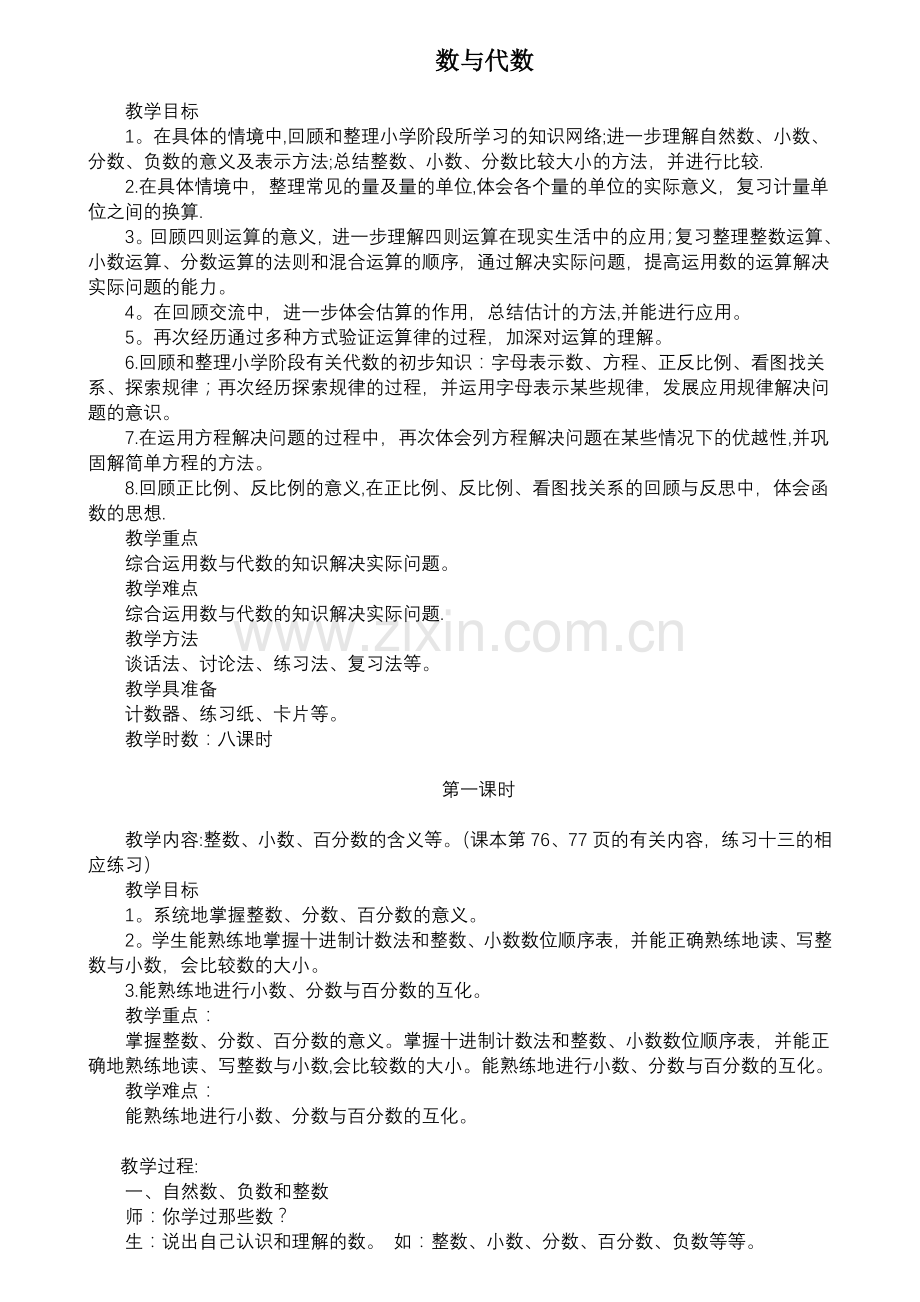 数与代数

教学目标

1。在具体的情境中,回顾和整理小学阶段所学习的知识网络;进一步理解自然数、小数、分数、负数的意义及表示方法;总结整数、小数、分数比较大小的方法，并进行比较.

2.在具体情境中，整理常见的量及量的单位,体会各个量的单位的实际意义，复习计量单位之间的换算.

3。回顾四则运算的意义，进一步理解四则运算在现实生活中的应用;复习整理整数运算、小数运算、分数运算的法则和混合运算的顺序，通过解决实际问题，提高运用数的运算解决实际问题的能力。

4。在回顾交流中，进一步体会估算的作用，总结估计的方法,并能进行应用。

5。再次经历通过多种方式验证运算律的过程，加深对运算的理解。

6.回顾和整理小学阶段有关代数的初步知识：字母表示数、方程、正反比例、看图找关系、探索规律；再次经历探索规律的过程，并运用字母表示某些规律，发展应用规律解决问题的意识。

7.在运用方程解决问题的过程中，再次体会列方程解决问题在某些情况下的优越性,并巩固解简单方程的方法。

8.回顾正比例、反比例的意义,在正比例、反比例、看图找关系的回顾与反思中，体会函数的思想.

教学重点

综合运用数与代数的知识解决实际问题。

教学难点

综合运用数与代数的知识解决实际问题.

教学方法

谈话法、讨论法、练习法、复习法等。

教学具准备

计数器、练习纸、卡片等。

教学时数：八课时

第一课时

教学内容:整数、小数、百分数的含义等。(课本第76、77页的有关内容，练习十三的相应练习)

教学目标

1。系统地掌握整数、分数、百分数的意义。

2。学生能熟练地掌握十进制计数法和整数、小数数位顺序表，并能正确熟练地读、写整数与小数，会比较数的大小。

3.能熟练地进行小数、分数与百分数的互化。

教学重点：

掌握整数、分数、百分数的意义。掌握十进制计数法和整数、小数数位顺序表，并能正确地熟练地读、写整数与小数,会比较数的大小。能熟练地进行小数、分数与百分数的互化。

教学难点：

能熟练地进行小数、分数与百分数的互化。

教学过程:

一、自然数、负数和整数

师：你学过那些数？

生：说出自己认识和理解的数。 如：整数、小数、分数、百分数、负数等等。

www.zixin.com.cn